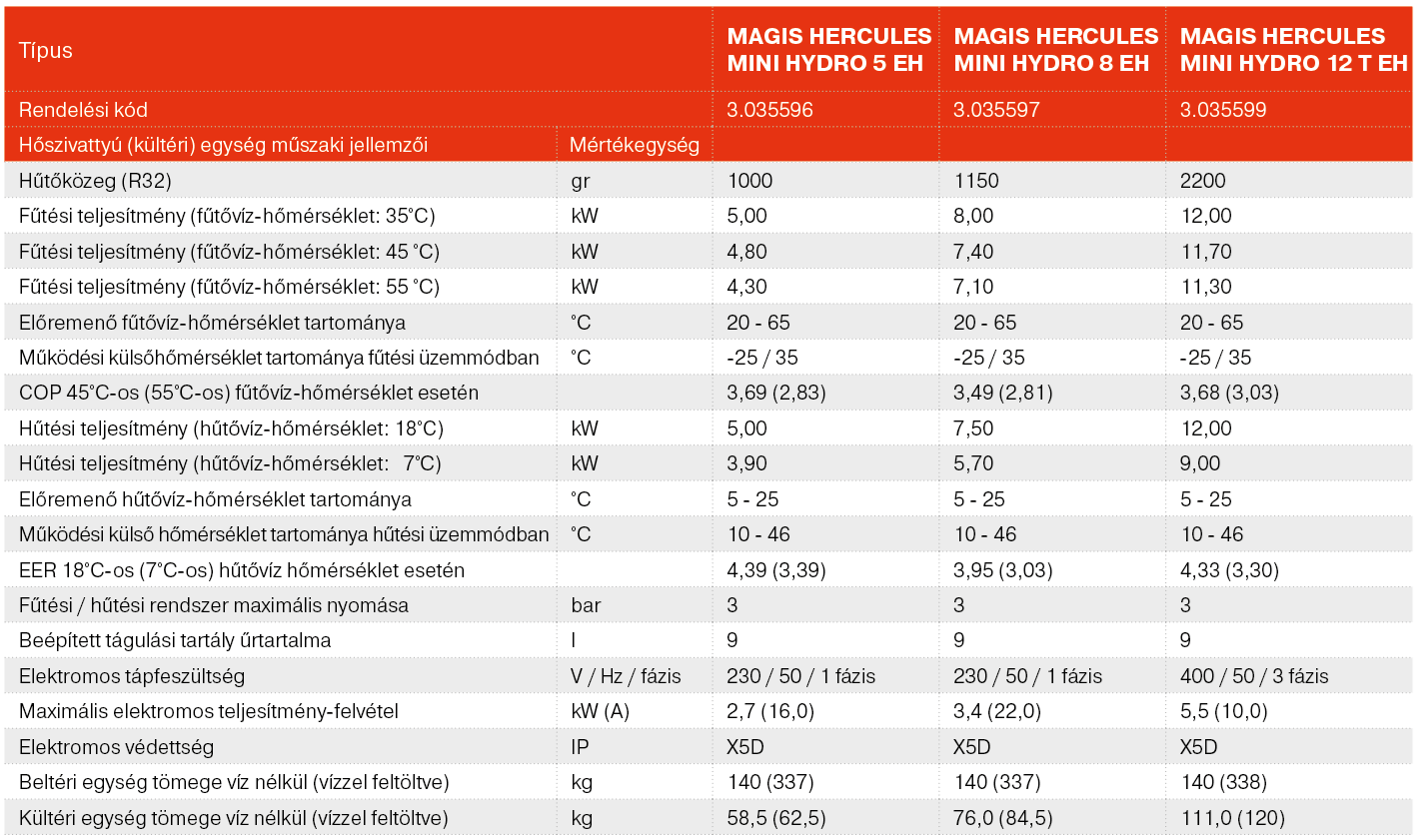 | Típus | | MAGIS HERCULES MINI HYDRO 5 EH | MAGIS HERCULES MINI HYDRO 8 EH | MAGIS HERCULES MINI HYDRO 12 T EH |
|---|---|---|---|---|
| Rendelési kód | | 3.035596 | 3.035597 | 3.035599 |
| Hőszivattyú (kültéri) egység műszaki jellemzői | Mértékegység | | | |
| Hűtőközeg (R32) | gr | 1000 | 1150 | 2200 |
| Fűtési teljesítmény (fűtővíz-hőmérséklet: 35°C) | kW | 5,00 | 8,00 | 12,00 |
| Fűtési teljesítmény (fűtővíz-hőmérséklet: 45 °C) | kW | 4,80 | 7,40 | 11,70 |
| Fűtési teljesítmény (fűtővíz-hőmérséklet: 55 °C) | kW | 4,30 | 7,10 | 11,30 |
| Előremenő fűtővíz-hőmérséklet tartománya | °C | 20 - 65 | 20 - 65 | 20 - 65 |
| Működési külsőhőmérséklet tartománya fűtési üzemmódban | °C | -25 / 35 | -25 / 35 | -25 / 35 |
| COP 45°C-os (55°C-os) fűtővíz-hőmérséklet esetén | | 3,69 (2,83) | 3,49 (2,81) | 3,68 (3,03) |
| Hűtési teljesítmény (hűtővíz-hőmérséklet: 18°C) | kW | 5,00 | 7,50 | 12,00 |
| Hűtési teljesítmény (hűtővíz-hőmérséklet: 7°C) | kW | 3,90 | 5,70 | 9,00 |
| Előremenő hűtővíz-hőmérséklet tartománya | °C | 5 - 25 | 5 - 25 | 5 - 25 |
| Működési külső hőmérséklet tartománya hűtési üzemmódban | °C | 10 - 46 | 10 - 46 | 10 - 46 |
| EER 18°C-os (7°C-os) hűtővíz hőmérséklet esetén | | 4,39 (3,39) | 3,95 (3,03) | 4,33 (3,30) |
| Fűtési / hűtési rendszer maximális nyomása | bar | 3 | 3 | 3 |
| Beépített tágulási tartály űrtartalma | l | 9 | 9 | 9 |
| Elektromos tápfeszültség | V / Hz / fázis | 230 / 50 / 1 fázis | 230 / 50 / 1 fázis | 400 / 50 / 3 fázis |
| Maximális elektromos teljesítmény-felvétel | kW (A) | 2,7 (16,0) | 3,4 (22,0) | 5,5 (10,0) |
| Elektromos védettség | IP | X5D | X5D | X5D |
| Beltéri egység tömege víz nélkül (vízzel feltöltve) | kg | 140 (337) | 140 (337) | 140 (338) |
| Kültéri egység tömege víz nélkül (vízzel feltöltve) | kg | 58,5 (62,5) | 76,0 (84,5) | 111,0 (120) |